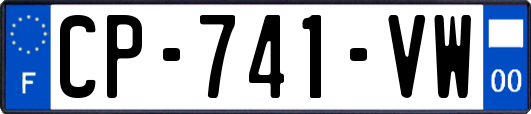 F
CP-741-VW
00